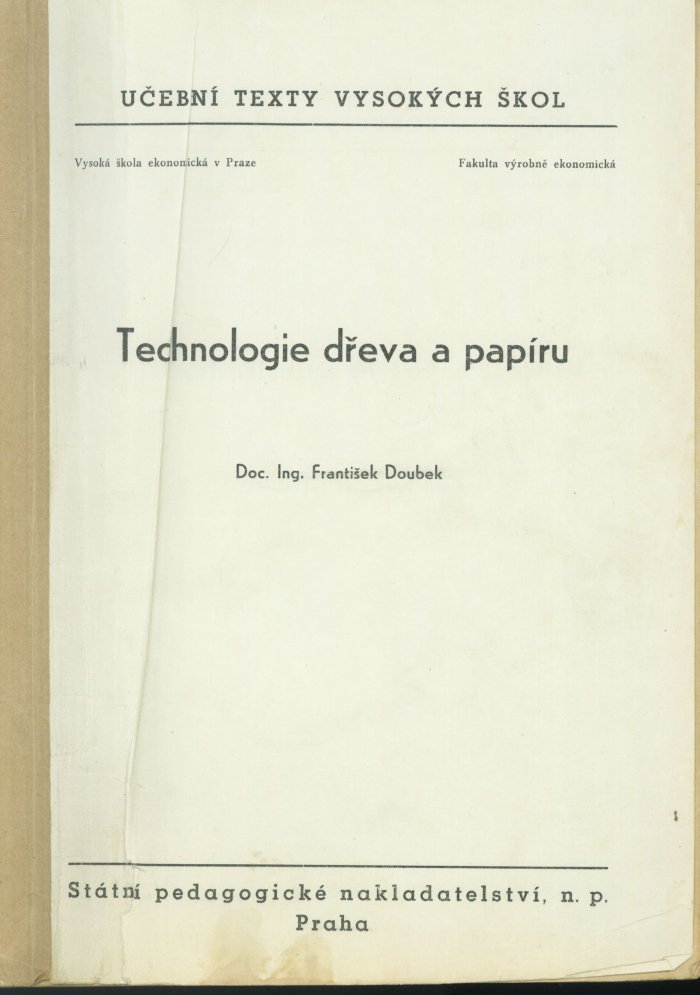 UČEBNÍ TEXTY VYSOKÝCH ŠKOL

Vysoká škola ekonomická v Praze

Fakulta výrobně ekonomická

Technologie dřeva a papíru

Doc. Ing. František Doubek

Státní pedagogické nakladatelství, n. p.
Praha